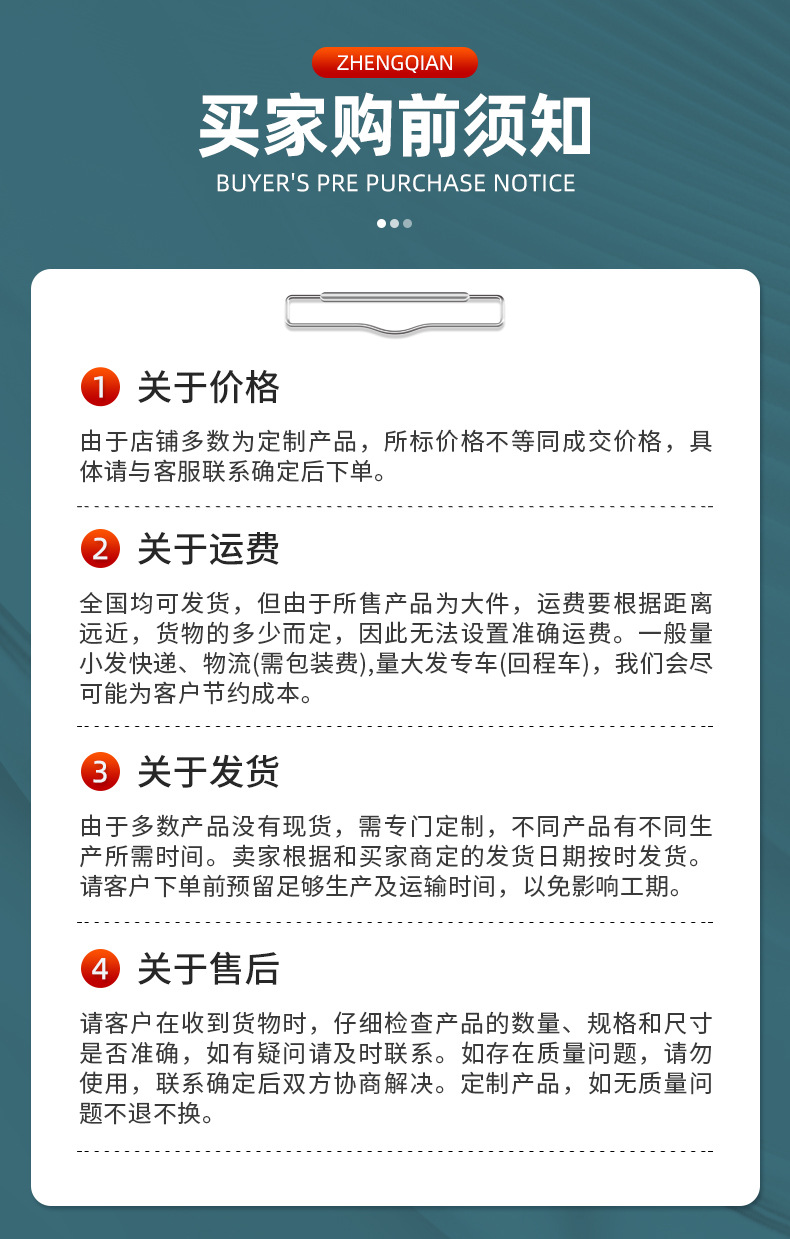 ZHENGQIAN

买家购前须知

BUYER'S PRE PURCHASE NOTICE

1 关于价格

由于店铺多数为定制产品，所标价格不等同成交价格，具体请与客服联系确定后下单。

2 关于运费

全国均可发货，但由于所售产品为大件，运费要根据距离远近，货物的多少而定，因此无法设置准确运费。一般量小发快递、物流(需包装费),量大发专车(回程车)，我们会尽可能为客户节约成本。

3 关于发货

由于多数产品没有现货，需专门定制，不同产品有不同生产所需时间。卖家根据和买家商定的发货日期按时发货。请客户下单前预留足够生产及运输时间，以免影响工期。

4 关于售后

请客户在收到货物时，仔细检查产品的数量、规格和尺寸是否准确，如有疑问请及时联系。如存在质量问题，请勿使用，联系确定后双方协商解决。定制产品，如无质量问题不退不换。